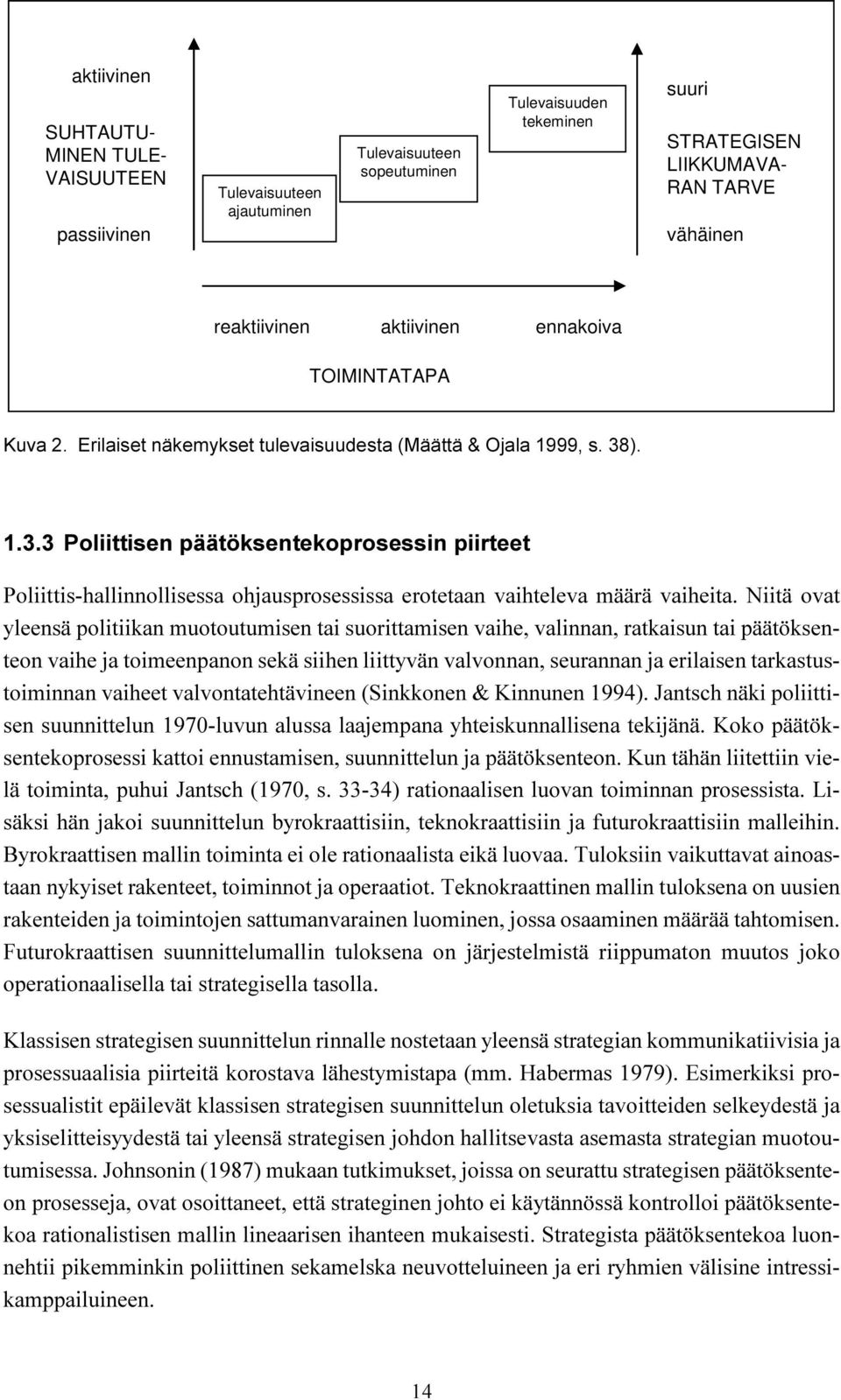 aktiivinen

SUHTAUTUMINEN TULEVAISUUTEEN

passiivinen

Tulevaisuuteen ajautuminen

Tulevaisuuteen sopeutuminen

Tulevaisuuden tekeminen

suuri

STRATEGISEN LIIKKUMAVARAN TARVE

vähäinen

reaktiivinen aktiivinen ennakoiva

TOIMINTATAPA

Kuva 2. Erilaiset näkemykset tulevaisuudesta (Määttä & Ojala 1999, s. 38).

1.3.3 Poliittisen päätöksentekoprosessin piirteet

Poliittis-hallinnollisessa ohjausprosessissa erotetaan vaihteleva määrä vaiheita. Niitä ovat yleensä politiikan muotoutumisen tai suorittamisen vaihe, valinnan, ratkaisun tai päätöksenteon vaihe ja toimeenpanon sekä siihen liittyvän valvonnan, seurannan ja erilaisen tarkastustoiminnan vaiheet valvontatehtävineen (Sinkkonen & Kinnunen 1994). Jantsch näki poliittisen suunnittelun 1970-luvun alussa laajempana yhteiskunnallisena tekijänä. Koko päätöksentekoprosessi kattoi ennustamisen, suunnittelun ja päätöksenteon. Kun tähän liitettiin vielä toiminta, puhui Jantsch (1970, s. 33-34) rationaalisen luovan toiminnan prosessista. Lisäksi hän jakoi suunnittelun byrokraattisiin, teknokraattisiin ja futurokraattisiin malleihin. Byrokraattisen mallin toiminta ei ole rationaalista eikä luovaa. Tuloksiin vaikuttavat ainoastaan nykyiset rakenteet, toiminnot ja operaatiot. Teknokraattinen mallin tuloksena on uusien rakenteiden ja toimintojen sattumanvarainen luominen, jossa osaaminen määrää tahtomisen. Futurokraattisen suunnittelumallin tuloksena on järjestelmistä riippumaton muutos joko operationaalisella tai strategisella tasolla.

Klassisen strategisen suunnittelun rinnalle nostetaan yleensä strategian kommunikatiivisia ja prosessuaalisia piirteitä korostava lähestymistapa (mm. Habermas 1979). Esimerkiksi prosessualistit epäilevät klassisen strategisen suunnittelun oletuksia tavoitteiden selkeydestä ja yksiselitteisyydestä tai yleensä strategisen johdon hallitsevasta asemasta strategian muotoutumisessa. Johnsonin (1987) mukaan tutkimukset, joissa on seurattu strategisen päätöksenteon prosesseja, ovat osoittaneet, että strateginen johto ei käytännössä kontrolloi päätöksentekoa rationalistisen mallin lineaarisen ihanteen mukaisesti. Strategista päätöksentekoa luonnehtii pikemminkin poliittinen sekamelska neuvotteluineen ja eri ryhmien välisine intressikamppailuineen.

14